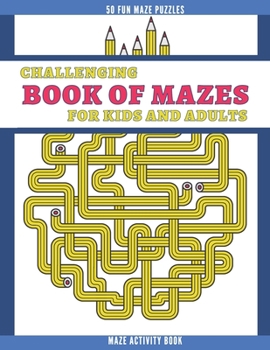 50 FUN MAZE PUZZLES

CHALLENGING
BOOK OF MAZES
FOR KIDS AND ADULTS

MAZE ACTIVITY BOOK